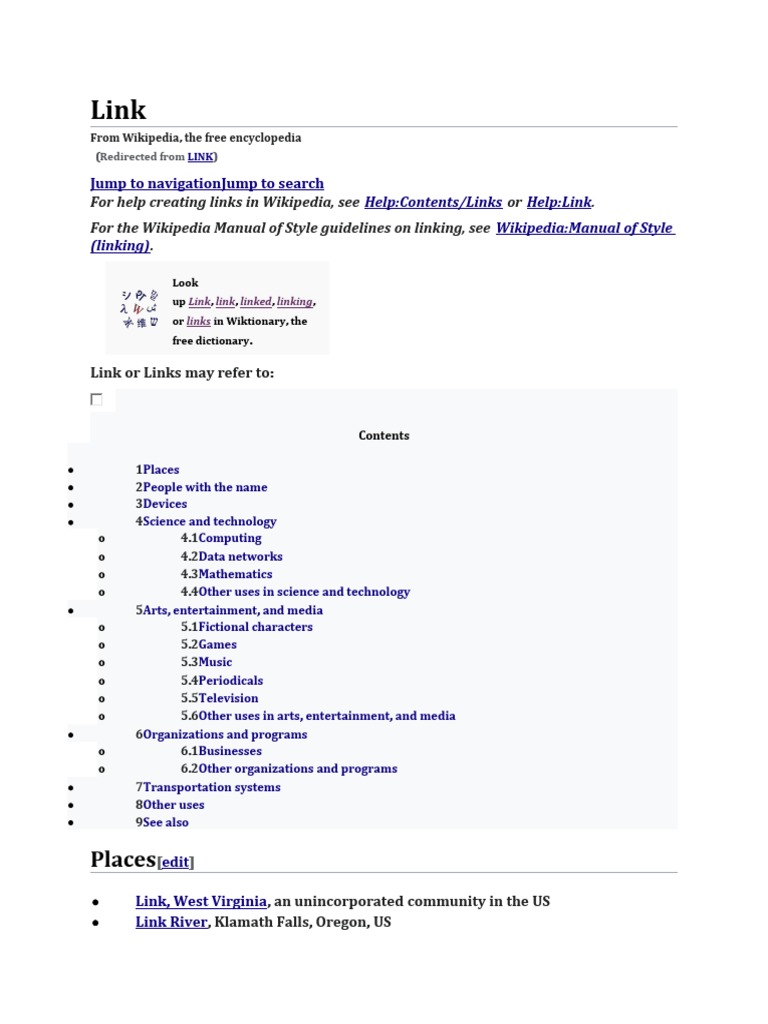 Link

From Wikipedia, the free encyclopedia

(Redirected from LINK)

Jump to navigationJump to search

For help creating links in Wikipedia, see Help:Contents/Links or Help:Link.

For the Wikipedia Manual of Style guidelines on linking, see Wikipedia:Manual of Style (linking).

Look up Link, link, linked, linking, or links in Wiktionary, the free dictionary.

Link or Links may refer to:

Contents

- 1Places
- 2People with the name
- 3Devices
- 4Science and technology
  - 4.1Computing
  - 4.2Data networks
  - 4.3Mathematics
  - 4.4Other uses in science and technology
- 5Arts, entertainment, and media
  - 5.1Fictional characters
  - 5.2Games
  - 5.3Music
  - 5.4Periodicals
  - 5.5Television
  - 5.6Other uses in arts, entertainment, and media
- 6Organizations and programs
  - 6.1Businesses
  - 6.2Other organizations and programs
- 7Transportation systems
- 8Other uses
- 9See also

Places[edit]

- Link, West Virginia, an unincorporated community in the US
- Link River, Klamath Falls, Oregon, US